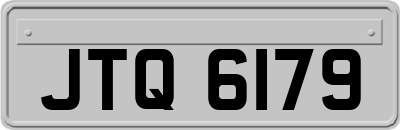 JTQ 6179